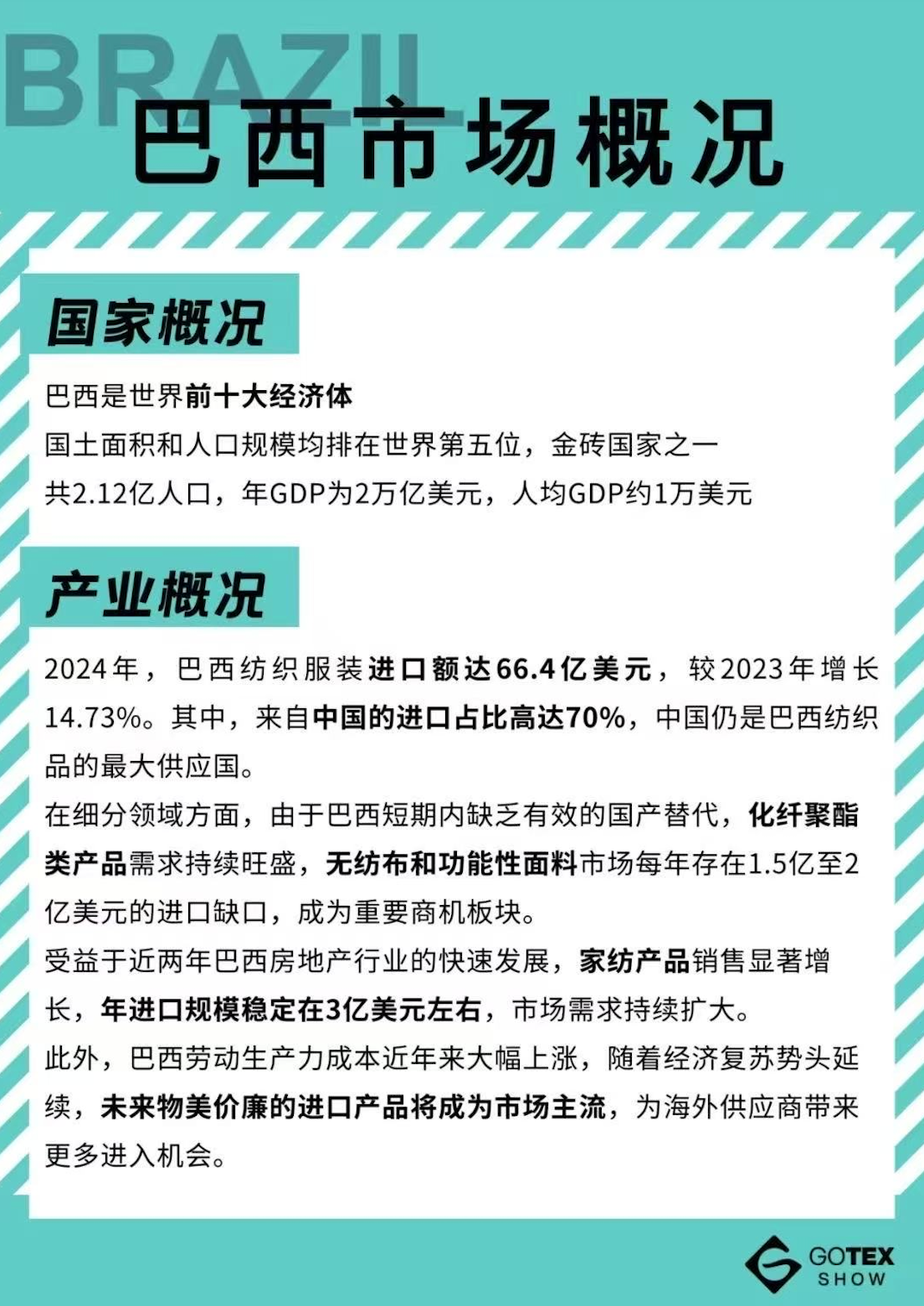 BRAZIL

巴西市场概况

国家概况

巴西是世界前十大经济体
国土面积和人口规模均排在世界第五位，金砖国家之一
共2.12亿人口，年GDP为2万亿美元，人均GDP约1万美元

产业概况

2024年，巴西纺织服装进口额达66.4亿美元，较2023年增长14.73%。其中，来自中国的进口占比高达70%，中国仍是巴西纺织品的最大供应国。
在细分领域方面，由于巴西短期内缺乏有效的国产替代，化纤聚酯类产品需求持续旺盛，无纺布和功能性面料市场每年存在1.5亿至2亿美元的进口缺口，成为重要商机板块。
受益于近两年巴西房地产行业的快速发展，家纺产品销售显著增长，年进口规模稳定在3亿美元左右，市场需求持续扩大。
此外，巴西劳动生产力成本近年来大幅上涨，随着经济复苏势头延续，未来物美价廉的进口产品将成为市场主流，为海外供应商带来更多进入机会。

GOTEX
SHOW